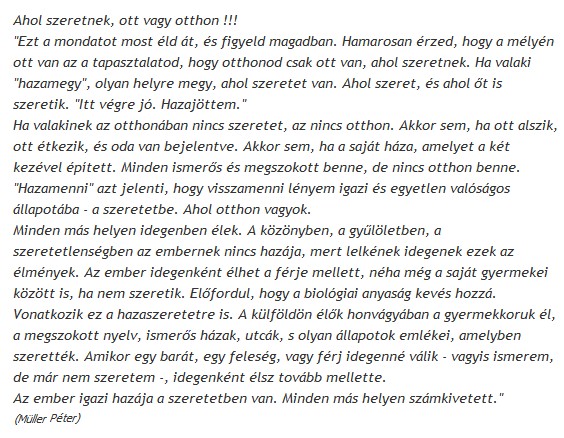 Ahol szeretnek, ott vagy otthon !!!
"Ezt a mondatot most éld át, és figyeld magadban. Hamarosan érzed, hogy a mélyén ott van az a tapasztalatod, hogy otthonod csak ott van, ahol szeretnek. Ha valaki "hazamegy", olyan helyre megy, ahol szeretet van. Ahol szeret, és ahol őt is szeretik. "Itt végre jó. Hazajöttem."
Ha valakinek az otthonában nincs szeretet, az nincs otthon. Akkor sem, ha ott alszik, ott étkezik, és oda van bejelentve. Akkor sem, ha a saját háza, amelyet a két kezével épített. Minden ismerős és megszokott benne, de nincs otthon benne. "Hazamenni" azt jelenti, hogy visszamenni lényem igazi és egyetlen valóságos állapotába - a szeretetbe. Ahol otthon vagyok.
Minden más helyen idegenben élek. A közönyben, a gyűlöletben, a szeretetlenségben az embernek nincs hazája, mert lelkének idegenek ezek az élmények. Az ember idegenként élhet a férje mellett, néha még a saját gyermekei között is, ha nem szeretik. Előfordul, hogy a biológiai anyaság kevés hozzá. Vonatkozik ez a hazaszeretetre is. A külföldön élők honvágyában a gyermekkoruk él, a megszokott nyelv, ismerős házak, utcák, s olyan állapotok emlékei, amelyben szerették. Amikor egy barát, egy feleség, vagy férj idegenné válik - vagyis ismerem, de már nem szeretem -, idegenként élsz tovább mellette.
Az ember igazi hazája a szeretetben van. Minden más helyen számkivetett."
(Müller Péter)